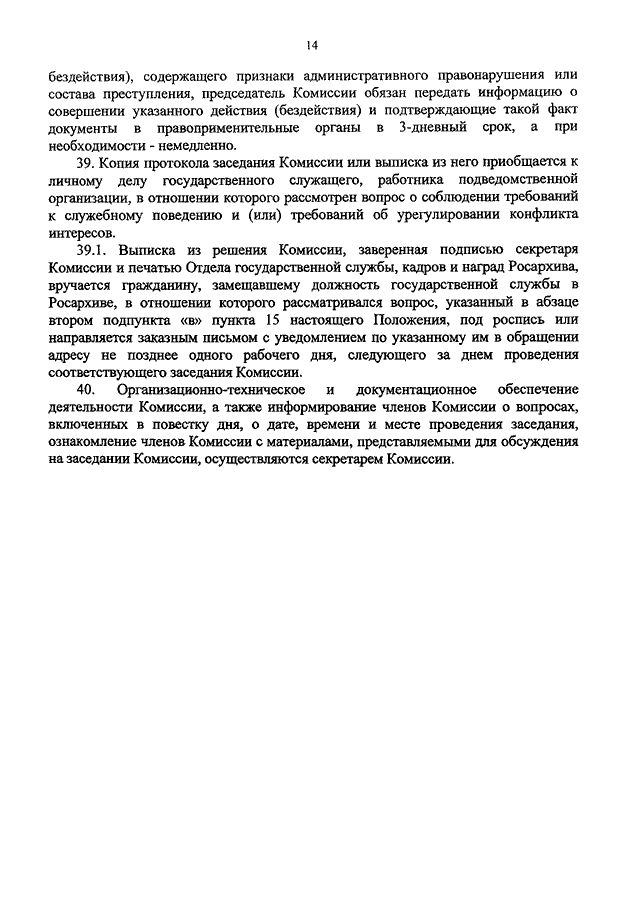 14

бездействия), содержащего признаки административного правонарушения или состава преступления, председатель Комиссии обязан передать информацию о совершении указанного действия (бездействия) и подтверждающие такой факт документы в правоприменительные органы в 3-дневный срок, а при необходимости - немедленно.

39. Копия протокола заседания Комиссии или выписка из него приобщается к личному делу государственного служащего, работника подведомственной организации, в отношении которого рассмотрен вопрос о соблюдении требований к служебному поведению и (или) требований об урегулировании конфликта интересов.

39.1. Выписка из решения Комиссии, заверенная подписью секретаря Комиссии и печатью Отдела государственной службы, кадров и наград Росархива, вручается гражданину, замещавшему должность государственной службы в Росархиве, в отношении которого рассматривался вопрос, указанный в абзаце втором подпункта «в» пункта 15 настоящего Положения, под роспись или направляется заказным письмом с уведомлением по указанному им в обращении адресу не позднее одного рабочего дня, следующего за днем проведения соответствующего заседания Комиссии.

40. Организационно-техническое и документационное обеспечение деятельности Комиссии, а также информирование членов Комиссии о вопросах, включенных в повестку дня, о дате, времени и месте проведения заседания, ознакомление членов Комиссии с материалами, представляемыми для обсуждения на заседании Комиссии, осуществляются секретарем Комиссии.